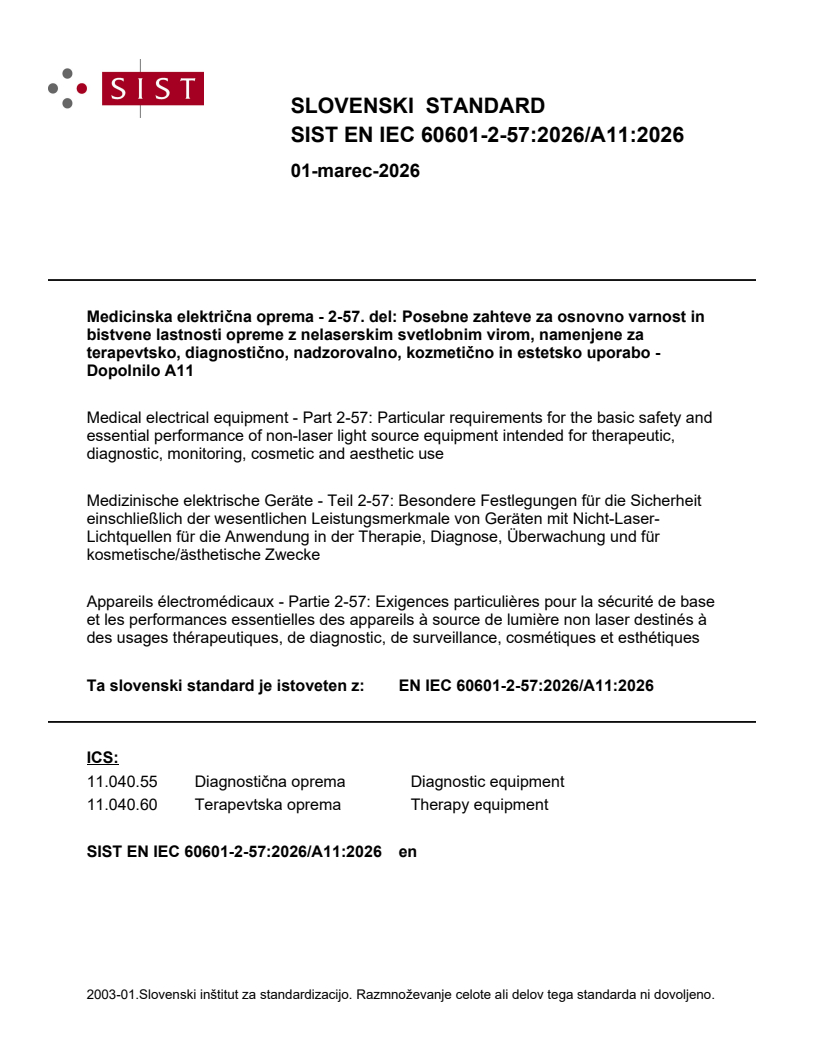 SIST

SLOVENSKI STANDARD
SIST EN IEC 60601-2-57:2026/A11:2026

01-marec-2026

Medicinska električna oprema - 2-57. del: Posebne zahteve za osnovno varnost in bistvene lastnosti opreme z nelaserskim svetlobnim virom, namenjene za terapevtsko, diagnostično, nadzorovalno, kozmetično in estetsko uporabo - Dopolnilo A11

Medical electrical equipment - Part 2-57: Particular requirements for the basic safety and essential performance of non-laser light source equipment intended for therapeutic, diagnostic, monitoring, cosmetic and aesthetic use

Medizinische elektrische Geräte - Teil 2-57: Besondere Festlegungen für die Sicherheit einschließlich der wesentlichen Leistungsmerkmale von Geräten mit Nicht-Laser-Lichtquellen für die Anwendung in der Therapie, Diagnose, Überwachung und für kosmetische/ästhetische Zwecke

Appareils électromédicaux - Partie 2-57: Exigences particulières pour la sécurité de base et les performances essentielles des appareils à source de lumière non laser destinés à des usages thérapeutiques, de diagnostic, de surveillance, cosmétiques et esthétiques

Ta slovenski standard je istoveten z: EN IEC 60601-2-57:2026/A11:2026

ICS:

| 11.040.55 | Diagnostična oprema | Diagnostic equipment |
|---|---|---|
| 11.040.60 | Terapevtska oprema | Therapy equipment |

SIST EN IEC 60601-2-57:2026/A11:2026 en

2003-01.Slovenski inštitut za standardizacijo. Razmnoževanje celote ali delov tega standarda ni dovoljeno.